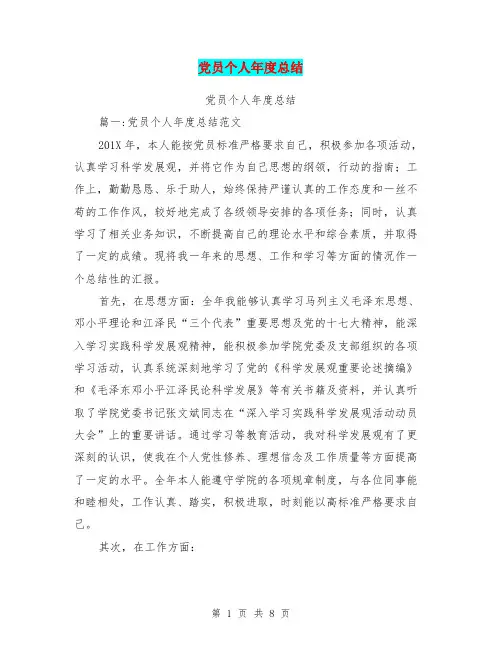 党员个人年度总结

党员个人年度总结

篇一:党员个人年度总结范文

201X 年，本人能按党员标准严格要求自己，积极参加各项活动，认真学习科学发展观，并将它作为自己思想的纲领，行动的指南；工作上，勤勤恳恳、乐于助人，始终保持严谨认真的工作态度和一丝不苟的工作作风，较好地完成了各级领导安排的各项任务；同时，认真学习了相关业务知识，不断提高自己的理论水平和综合素质，并取得了一定的成绩。现将我一年来的思想、工作和学习等方面的情况作一个总结性的汇报。

首先，在思想方面：全年我能够认真学习马列主义毛泽东思想、邓小平理论和江泽民“三个代表”重要思想及党的十七大精神，能深入学习实践科学发展观精神，能积极参加学院党委及支部组织的各项学习活动，认真系统深刻地学习了党的《科学发展观重要论述摘编》和《毛泽东邓小平江泽民论科学发展》等有关书籍及资料，并认真听取了学院党委书记张文斌同志在“深入学习实践科学发展观活动动员大会”上的重要讲话。通过学习等教育活动，我对科学发展观有了更深刻的认识，使我在个人党性修养、理想信念及工作质量等方面提高了一定的水平。全年本人能遵守学院的各项规章制度，与各位同事能和睦相处，工作认真、踏实，积极进取，时刻能以高标准严格要求自己。

其次，在工作方面:

第 1 页 共 8 页